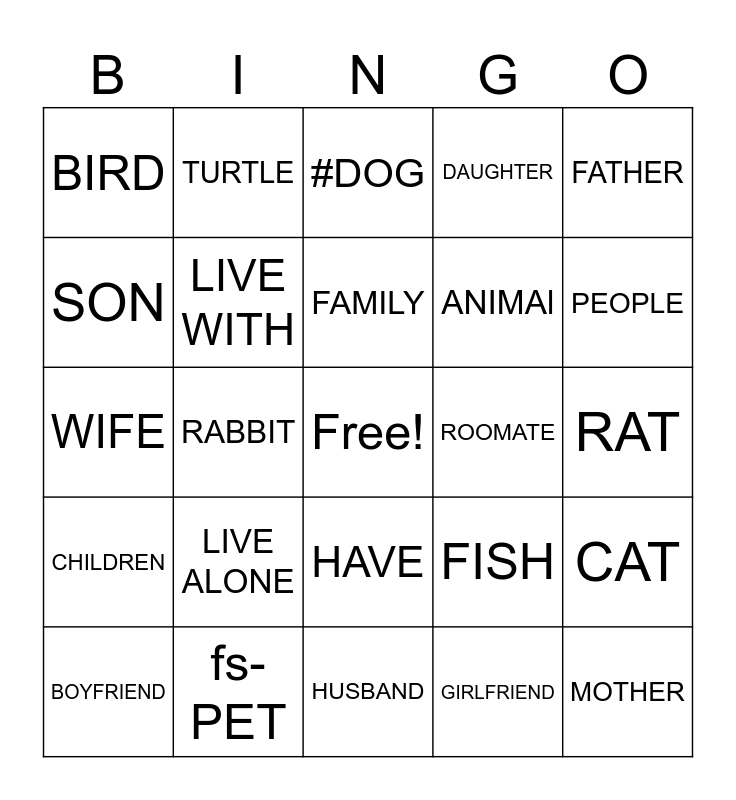 | B | I | N | G | O |
|---|---|---|---|---|
| BIRD | TURTLE | #DOG | DAUGHTER | FATHER |
| SON | LIVE WITH | FAMILY | ANIMAI | PEOPLE |
| WIFE | RABBIT | Free! | ROOMATE | RAT |
| CHILDREN | LIVE ALONE | HAVE | FISH | CAT |
| BOYFRIEND | fs-PET | HUSBAND | GIRLFRIEND | MOTHER |